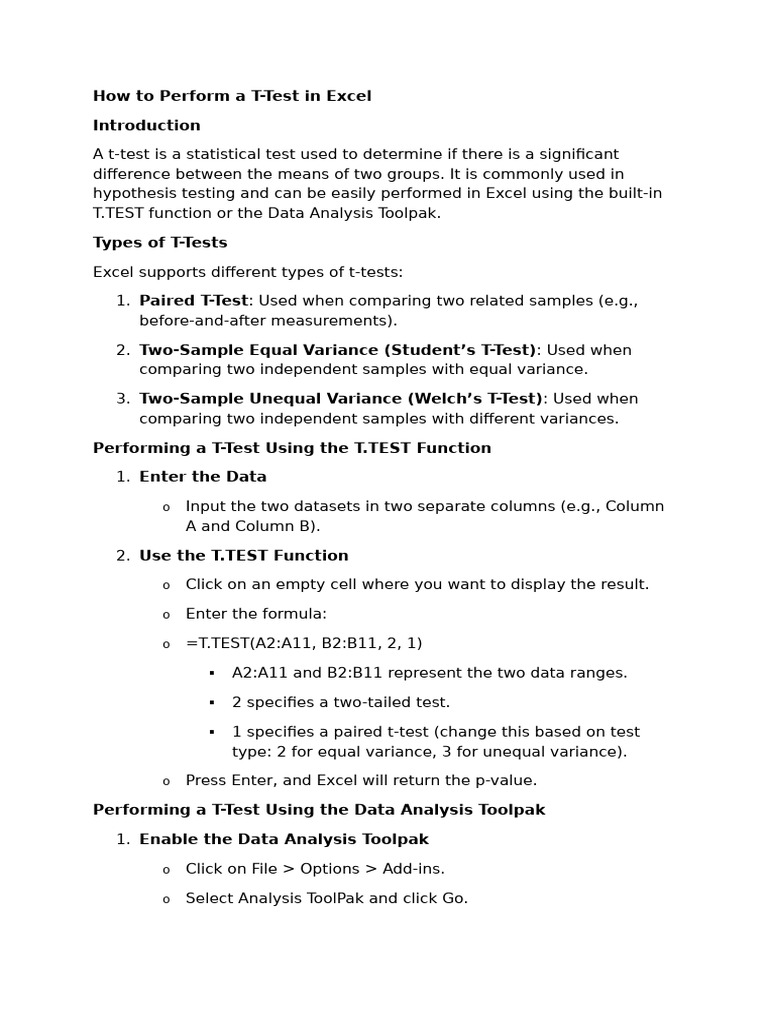 How to Perform a T-Test in Excel

Introduction

A t-test is a statistical test used to determine if there is a significant difference between the means of two groups. It is commonly used in hypothesis testing and can be easily performed in Excel using the built-in T.TEST function or the Data Analysis Toolpak.

Types of T-Tests

Excel supports different types of t-tests:

1. Paired T-Test: Used when comparing two related samples (e.g., before-and-after measurements).

2. Two-Sample Equal Variance (Student's T-Test): Used when comparing two independent samples with equal variance.

3. Two-Sample Unequal Variance (Welch's T-Test): Used when comparing two independent samples with different variances.

Performing a T-Test Using the T.TEST Function

1. Enter the Data

o Input the two datasets in two separate columns (e.g., Column A and Column B).

2. Use the T.TEST Function

o Click on an empty cell where you want to display the result.

o Enter the formula:

o =T.TEST(A2:A11, B2:B11, 2, 1)

▪ A2:A11 and B2:B11 represent the two data ranges.

▪ 2 specifies a two-tailed test.

▪ 1 specifies a paired t-test (change this based on test type: 2 for equal variance, 3 for unequal variance).

o Press Enter, and Excel will return the p-value.

Performing a T-Test Using the Data Analysis Toolpak

1. Enable the Data Analysis Toolpak

o Click on File > Options > Add-ins.

o Select Analysis ToolPak and click Go.